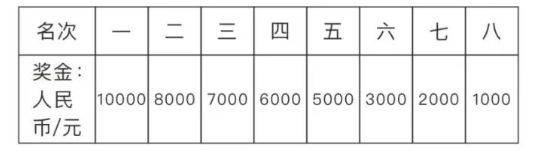 | 名次 | 一 | 二 | 三 | 四 | 五 | 六 | 七 | 八 |
|---|---|---|---|---|---|---|---|---|
| 奖金：人民币/元 | 10000 | 8000 | 7000 | 6000 | 5000 | 3000 | 2000 | 1000 |